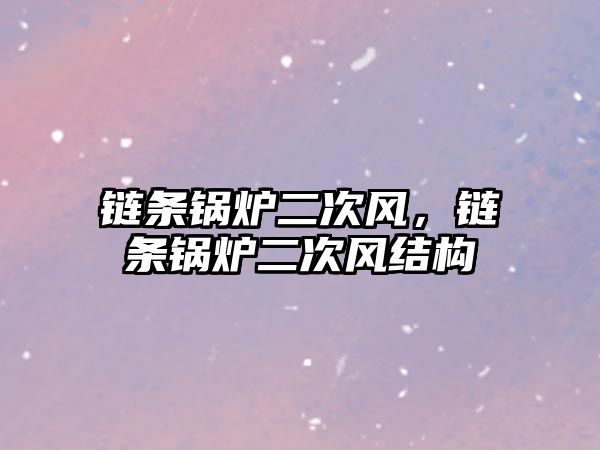 链条锅炉二次风，链条锅炉二次风结构